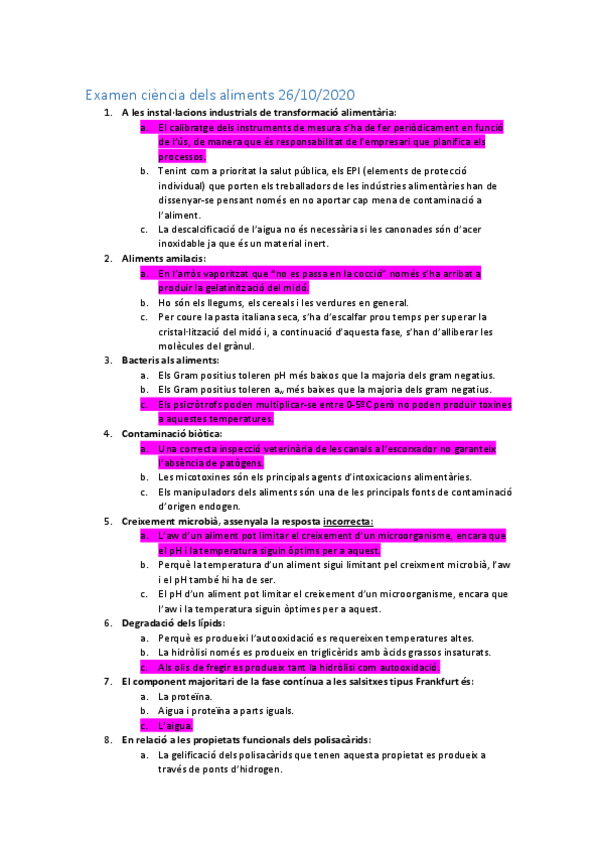 Examen ciència dels aliments 26/10/2020

1. A les instal·lacions industrials de transformació alimentària:
a. El calibratge dels instruments de mesura s'ha de fer periòdicament en funció de l'ús, de manera que és responsabilitat de l'empresari que planifica els processos.
b. Tenint com a prioritat la salut pública, els EPI (elements de protecció individual) que porten els treballadors de les indústries alimentàries han de dissenyar-se pensant només en no aportar cap mena de contaminació a l'aliment.
c. La descalcificació de l'aigua no és necessària si les canonades són d'acer inoxidable ja que és un material inert.
2. Aliments amilacis:
a. En l'arròs vaporitzat que "no es passa en la cocció" només s'ha arribat a produir la gelatinització del midó.
b. Ho són els llegums, els cereals i les verdures en general.
c. Per coure la pasta italiana seca, s'ha d'escalfar prou temps per superar la cristal·lització del midó i, a continuació d'aquesta fase, s'han d'alliberar les molècules del grànul.
3. Bacteris als aliments:
a. Els Gram positius toleren pH més baixos que la majoria dels gram negatius.
b. Els Gram positius toleren $a_w$ més baixes que la majoria dels gram negatius.
c. Els psicròtrofs poden multiplicar-se entre 0-5ºC però no poden produir toxines a aquestes temperatures.
4. Contaminació biòtica:
a. Una correcta inspecció veterinària de les canals a l'escorxador no garanteix l'absència de patògens.
b. Les micotoxines són els principals agents d'intoxicacions alimentàries.
c. Els manipuladors dels aliments són una de les principals fonts de contaminació d'origen endogen.
5. Creixement microbià, assenyala la resposta incorrecta:
a. L'aw d'un aliment pot limitar el creixement d'un microorganisme, encara que el pH i la temperatura siguin òptims per a aquest.
b. Perquè la temperatura d'un aliment sigui limitant pel creixment microbià, l'aw i el pH també hi ha de ser.
c. El pH d'un aliment pot limitar el creixement d'un microorganisme, encara que l'aw i la temperatura siguin òptimes per a aquest.
6. Degradació dels lípids:
a. Perquè es produeixi l'autooxidació es requereixen temperatures altes.
b. La hidròlisi només es produeix en triglicèrids amb àcids grassos insaturats.
c. Als olis de fregir es produeix tant la hidròlisi com autooxidació.
7. El component majoritari de la fase contínua a les salsitxes tipus Frankfurt és:
a. La proteïna.
b. Aigua i proteïna a parts iguals.
c. L'aigua.
8. En relació a les propietats funcionals dels polisacàrids:
a. La gelificació dels polisacàrids que tenen aquesta propietat es produeix a través de ponts d'hidrogen.